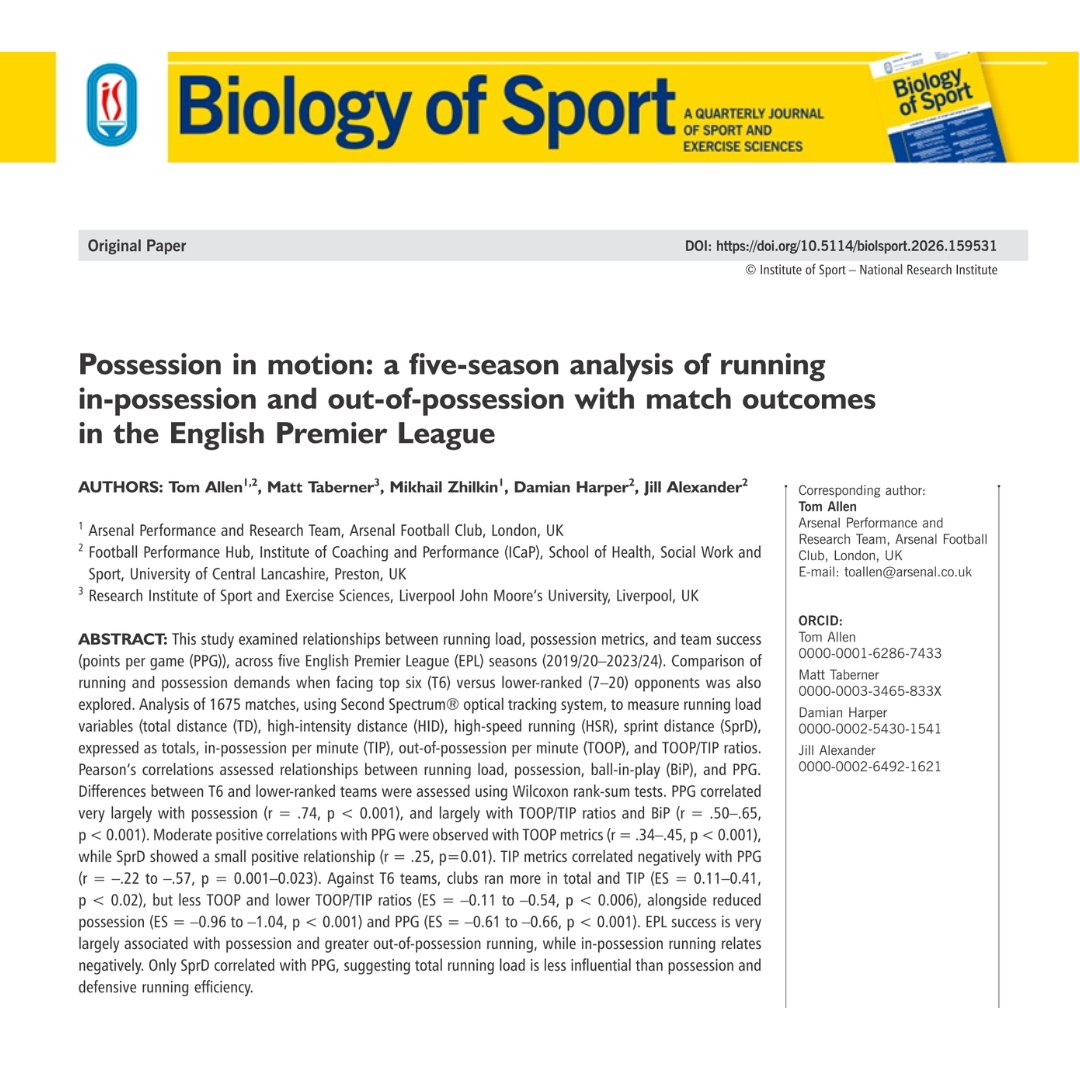 Biology of Sport A QUARTERLY JOURNAL OF SPORT AND EXERCISE SCIENCES

Biology of Sport

Original Paper

DOI: https://doi.org/10.5114/biolsport.2026.159531

© Institute of Sport – National Research Institute

Possession in motion: a five-season analysis of running in-possession and out-of-possession with match outcomes in the English Premier League

AUTHORS: Tom Allen$^{1,2}$, Matt Taberner$^{3}$, Mikhail Zhilkin$^{1}$, Damian Harper$^{2}$, Jill Alexander$^{2}$

$^{1}$ Arsenal Performance and Research Team, Arsenal Football Club, London, UK

$^{2}$ Football Performance Hub, Institute of Coaching and Performance (ICaP), School of Health, Social Work and Sport, University of Central Lancashire, Preston, UK

$^{3}$ Research Institute of Sport and Exercise Sciences, Liverpool John Moore's University, Liverpool, UK

ABSTRACT: This study examined relationships between running load, possession metrics, and team success (points per game (PPG)), across five English Premier League (EPL) seasons (2019/20–2023/24). Comparison of running and possession demands when facing top six (T6) versus lower-ranked (7–20) opponents was also explored. Analysis of 1675 matches, using Second Spectrum® optical tracking system, to measure running load variables (total distance (TD), high-intensity distance (HID), high-speed running (HSR), sprint distance (SprD), expressed as totals, in-possession per minute (TIP), out-of-possession per minute (TOOP), and TOOP/TIP ratios. Pearson's correlations assessed relationships between running load, possession, ball-in-play (BiP), and PPG. Differences between T6 and lower-ranked teams were assessed using Wilcoxon rank-sum tests. PPG correlated very largely with possession (r = .74, p < 0.001), and largely with TOOP/TIP ratios and BiP (r = .50–.65, p < 0.001). Moderate positive correlations with PPG were observed with TOOP metrics (r = .34–.45, p < 0.001), while SprD showed a small positive relationship (r = .25, p=0.01). TIP metrics correlated negatively with PPG (r = –.22 to –.57, p = 0.001–0.023). Against T6 teams, clubs ran more in total and TIP (ES = 0.11–0.41, p < 0.02), but less TOOP and lower TOOP/TIP ratios (ES = –0.11 to –0.54, p < 0.006), alongside reduced possession (ES = –0.96 to –1.04, p < 0.001) and PPG (ES = –0.61 to –0.66, p < 0.001). EPL success is very largely associated with possession and greater out-of-possession running, while in-possession running relates negatively. Only SprD correlated with PPG, suggesting total running load is less influential than possession and defensive running efficiency.

Corresponding author:
Tom Allen
Arsenal Performance and Research Team, Arsenal Football Club, London, UK
E-mail: toallen@arsenal.co.uk

ORCID:
Tom Allen
0000-0001-6286-7433
Matt Taberner
0000-0003-3465-833X
Damian Harper
0000-0002-5430-1541
Jill Alexander
0000-0002-6492-1621